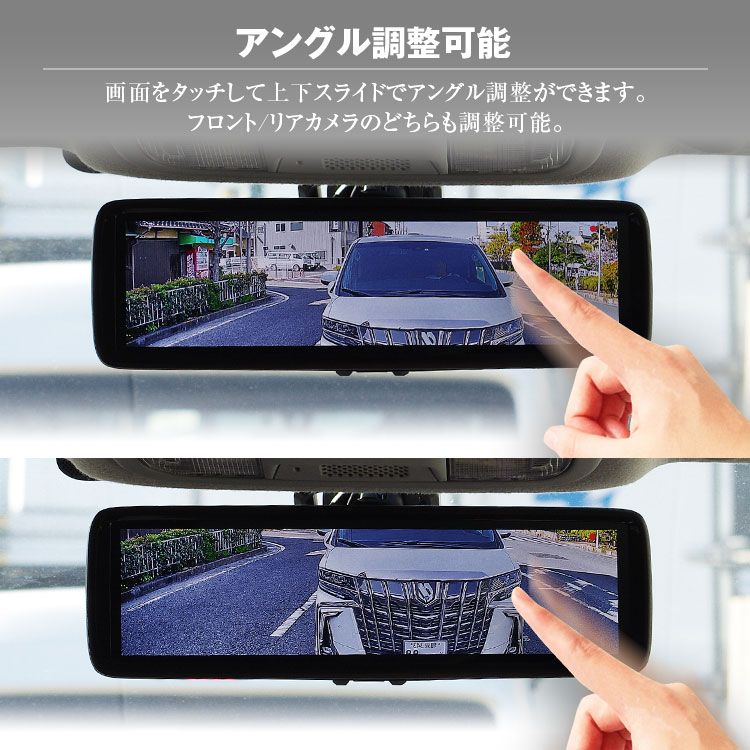 アングル調整可能

画面をタッチして上下スライドでアングル調整ができます。
フロント/リアカメラのどちらも調整可能。